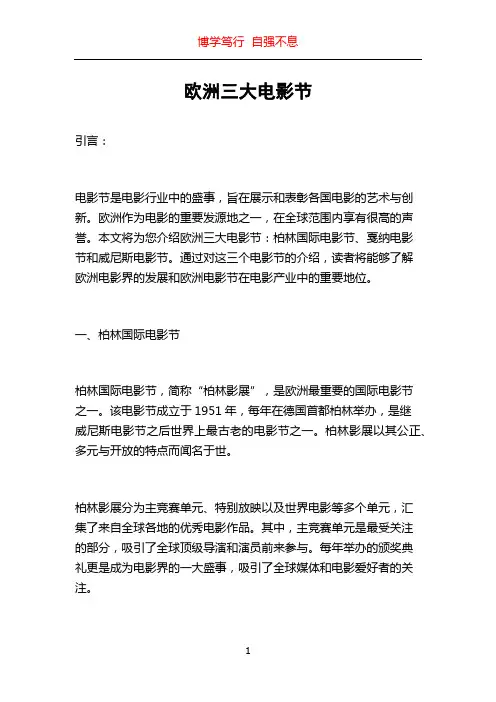 博学笃行 自强不息

欧洲三大电影节

引言：

电影节是电影行业中的盛事，旨在展示和表彰各国电影的艺术与创新。欧洲作为电影的重要发源地之一，在全球范围内享有很高的声誉。本文将为您介绍欧洲三大电影节：柏林国际电影节、戛纳电影节和威尼斯电影节。通过对这三个电影节的介绍，读者将能够了解欧洲电影界的发展和欧洲电影节在电影产业中的重要地位。

一、柏林国际电影节

柏林国际电影节，简称“柏林影展”，是欧洲最重要的国际电影节之一。该电影节成立于 1951 年，每年在德国首都柏林举办，是继威尼斯电影节之后世界上最古老的电影节之一。柏林影展以其公正、多元与开放的特点而闻名于世。

柏林影展分为主竞赛单元、特别放映以及世界电影等多个单元，汇集了来自全球各地的优秀电影作品。其中，主竞赛单元是最受关注的部分，吸引了全球顶级导演和演员前来参与。每年举办的颁奖典礼更是成为电影界的一大盛事，吸引了全球媒体和电影爱好者的关注。

1